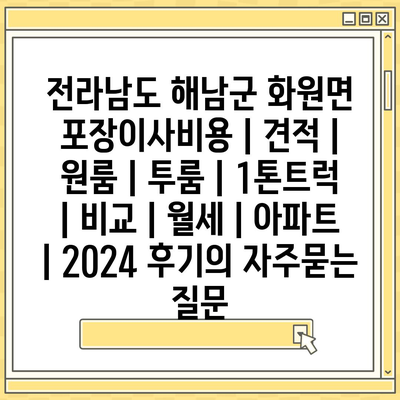 전라남도 해남군 화원면 포장이사비용 | 견적 | 원룸 | 투룸 | 1톤트럭 | 비교 | 월세 | 아파트 | 2024 후기의 자주묻는 질문